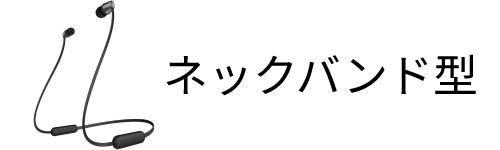 ネックバンド型